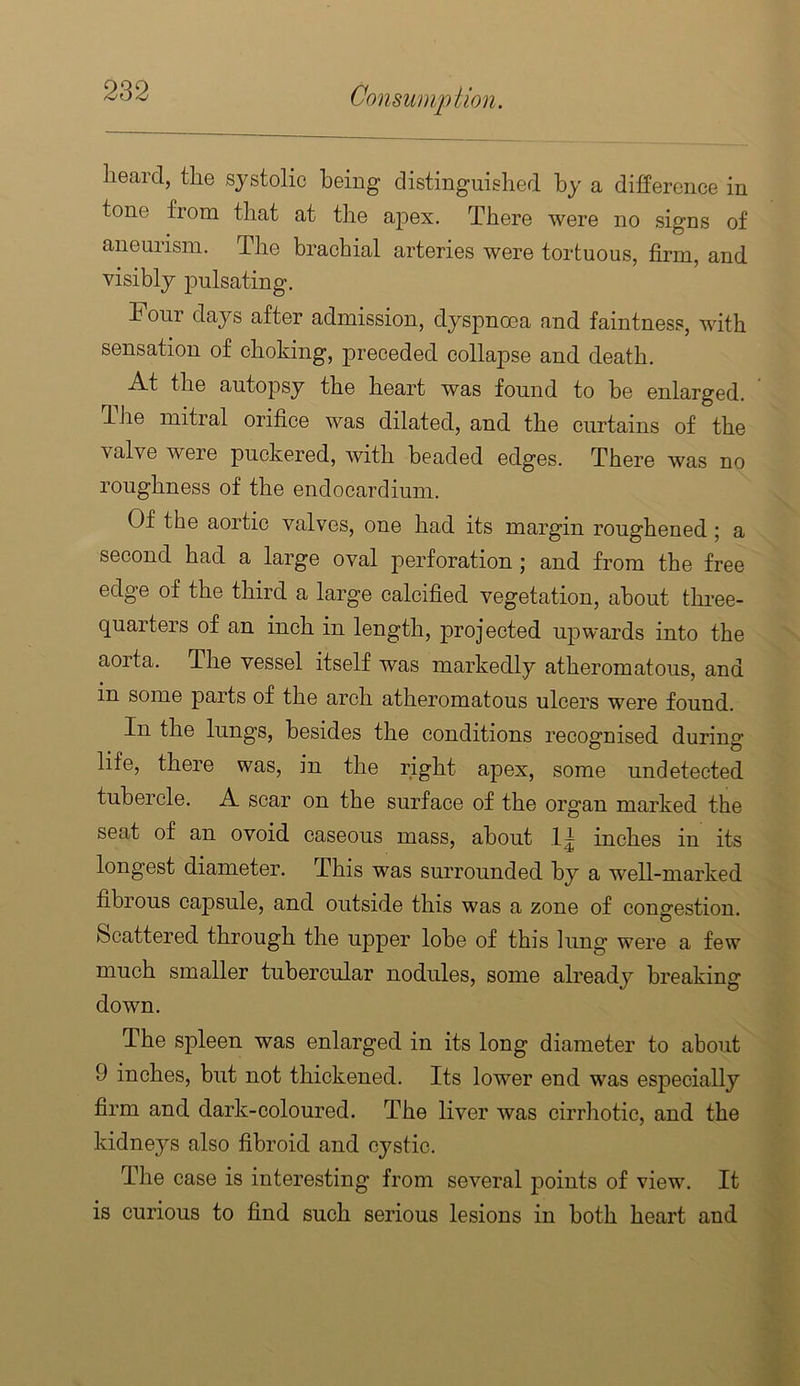 232 Consumption.

heard, the systolic being distinguished by a difference in tone from that at the apex. There were no signs of aneurism. The brachial arteries were tortuous, firm, and visibly pulsating.

Four days after admission, dyspnœa and faintness, with sensation of choking, preceded collapse and death.

At the autopsy the heart was found to be enlarged. The mitral orifice was dilated, and the curtains of the valve were puckered, with beaded edges. There was no roughness of the endocardium.

Of the aortic valves, one had its margin roughened; a second had a large oval perforation; and from the free edge of the third a large calcified vegetation, about three-quarters of an inch in length, projected upwards into the aorta. The vessel itself was markedly atheromatous, and in some parts of the arch atheromatous ulcers were found.

In the lungs, besides the conditions recognised during life, there was, in the right apex, some undetected tubercle. A scar on the surface of the organ marked the seat of an ovoid caseous mass, about $1\frac{1}{4}$ inches in its longest diameter. This was surrounded by a well-marked fibrous capsule, and outside this was a zone of congestion. Scattered through the upper lobe of this lung were a few much smaller tubercular nodules, some already breaking down.

The spleen was enlarged in its long diameter to about 9 inches, but not thickened. Its lower end was especially firm and dark-coloured. The liver was cirrhotic, and the kidneys also fibroid and cystic.

The case is interesting from several points of view. It is curious to find such serious lesions in both heart and